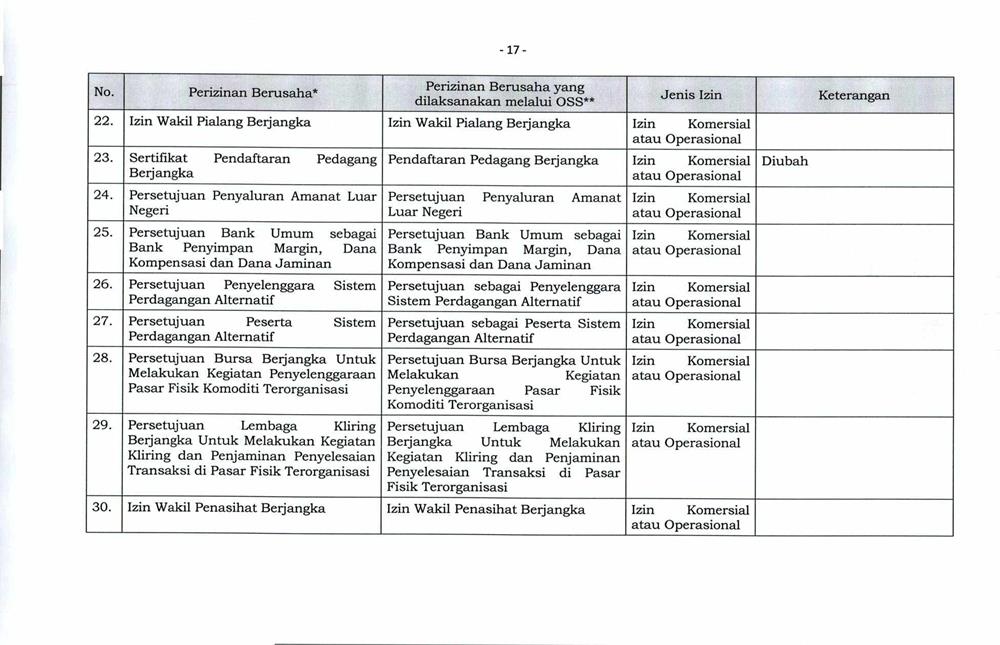 - 17 -

| No. | Perizinan Berusaha* | Perizinan Berusaha yang dilaksanakan melalui OSS** | Jenis Izin | Keterangan |
|---|---|---|---|---|
| 22. | Izin Wakil Pialang Berjangka | Izin Wakil Pialang Berjangka | Izin Komersial atau Operasional | |
| 23. | Sertifikat Pendaftaran Pedagang Berjangka | Pendaftaran Pedagang Berjangka | Izin Komersial atau Operasional | Diubah |
| 24. | Persetujuan Penyaluran Amanat Luar Negeri | Persetujuan Penyaluran Amanat Luar Negeri | Izin Komersial atau Operasional | |
| 25. | Persetujuan Bank Umum sebagai Bank Penyimpan Margin, Dana Kompensasi dan Dana Jaminan | Persetujuan Bank Umum sebagai Bank Penyimpan Margin, Dana Kompensasi dan Dana Jaminan | Izin Komersial atau Operasional | |
| 26. | Persetujuan Penyelenggara Sistem Perdagangan Alternatif | Persetujuan sebagai Penyelenggara Sistem Perdagangan Alternatif | Izin Komersial atau Operasional | |
| 27. | Persetujuan Peserta Sistem Perdagangan Alternatif | Persetujuan sebagai Peserta Sistem Perdagangan Alternatif | Izin Komersial atau Operasional | |
| 28. | Persetujuan Bursa Berjangka Untuk Melakukan Kegiatan Penyelenggaraan Pasar Fisik Komoditi Terorganisasi | Persetujuan Bursa Berjangka Untuk Melakukan Kegiatan Penyelenggaraan Pasar Fisik Komoditi Terorganisasi | Izin Komersial atau Operasional | |
| 29. | Persetujuan Lembaga Kliring Berjangka Untuk Melakukan Kegiatan Kliring dan Penjaminan Penyelesaian Transaksi di Pasar Fisik Terorganisasi | Persetujuan Lembaga Kliring Berjangka Untuk Melakukan Kegiatan Kliring dan Penjaminan Penyelesaian Transaksi di Pasar Fisik Terorganisasi | Izin Komersial atau Operasional | |
| 30. | Izin Wakil Penasihat Berjangka | Izin Wakil Penasihat Berjangka | Izin Komersial atau Operasional | |